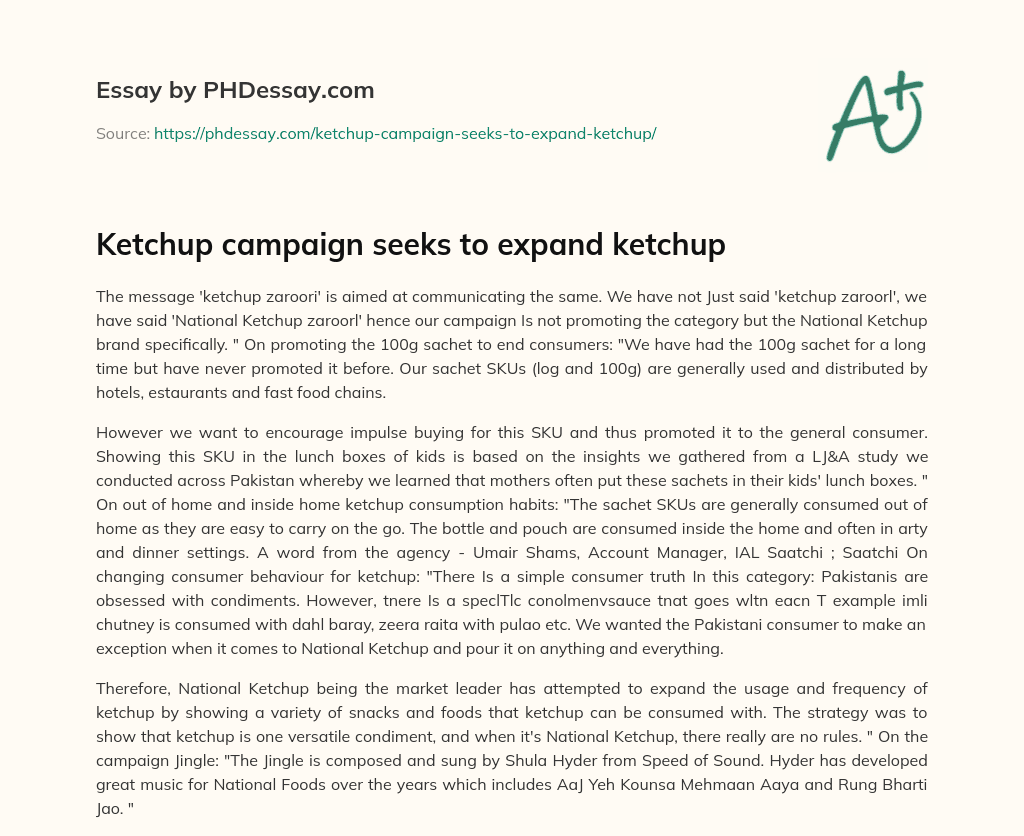 Essay by PHDessay.com

Source: https://phdessay.com/ketchup-campaign-seeks-to-expand-ketchup/

A+

Ketchup campaign seeks to expand ketchup

The message 'ketchup zaroori' is aimed at communicating the same. We have not Just said 'ketchup zaroorl', we have said 'National Ketchup zaroorl' hence our campaign Is not promoting the category but the National Ketchup brand specifically. " On promoting the 100g sachet to end consumers: "We have had the 100g sachet for a long time but have never promoted it before. Our sachet SKUs (log and 100g) are generally used and distributed by hotels, estaurants and fast food chains.

However we want to encourage impulse buying for this SKU and thus promoted it to the general consumer. Showing this SKU in the lunch boxes of kids is based on the insights we gathered from a LJ&A study we conducted across Pakistan whereby we learned that mothers often put these sachets in their kids' lunch boxes. " On out of home and inside home ketchup consumption habits: "The sachet SKUs are generally consumed out of home as they are easy to carry on the go. The bottle and pouch are consumed inside the home and often in arty and dinner settings. A word from the agency - Umair Shams, Account Manager, IAL Saatchi ; Saatchi On changing consumer behaviour for ketchup: "There Is a simple consumer truth In this category: Pakistanis are obsessed with condiments. However, tnere Is a speclTlc conolmenvsauce tnat goes wltn eacn T example imli chutney is consumed with dahl baray, zeera raita with pulao etc. We wanted the Pakistani consumer to make an exception when it comes to National Ketchup and pour it on anything and everything.

Therefore, National Ketchup being the market leader has attempted to expand the usage and frequency of ketchup by showing a variety of snacks and foods that ketchup can be consumed with. The strategy was to show that ketchup is one versatile condiment, and when it's National Ketchup, there really are no rules. " On the campaign Jingle: "The Jingle is composed and sung by Shula Hyder from Speed of Sound. Hyder has developed great music for National Foods over the years which includes AaJ Yeh Kounsa Mehmaan Aaya and Rung Bharti Jao. "